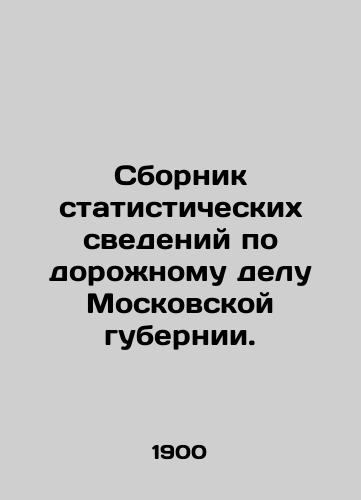 Сборник статистических сведений по дорожному делу Московской губернии.

1900